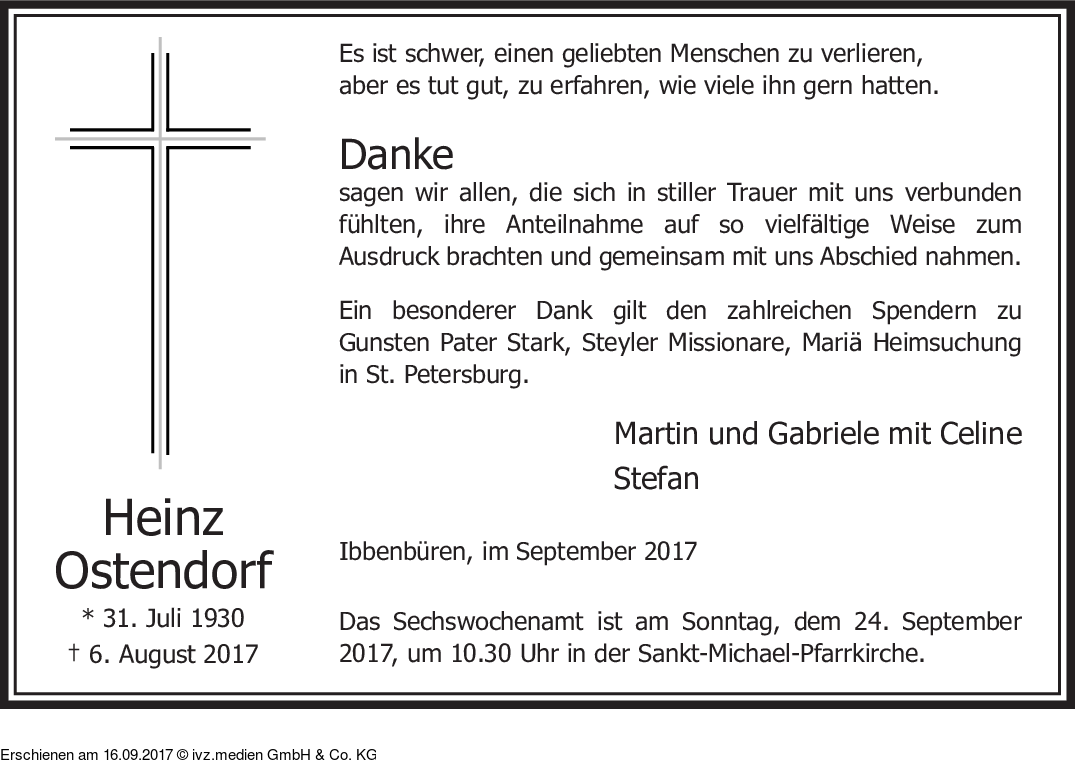 Heinz
Ostendorf
* 31. Juli 1930
† 6. August 2017

Es ist schwer, einen geliebten Menschen zu verlieren, aber es tut gut, zu erfahren, wie viele ihn gern hatten.

Danke
sagen wir allen, die sich in stiller Trauer mit uns verbunden fühlten, ihre Anteilnahme auf so vielfältige Weise zum Ausdruck brachten und gemeinsam mit uns Abschied nahmen.

Ein besonderer Dank gilt den zahlreichen Spendern zu Gunsten Pater Stark, Steyler Missionare, Mariä Heimsuchung in St. Petersburg.

Martin und Gabriele mit Celine
Stefan

Ibbenbüren, im September 2017

Das Sechswochenamt ist am Sonntag, dem 24. September 2017, um 10.30 Uhr in der Sankt-Michael-Pfarrkirche.

Erschienen am 16.09.2017 © ivz.medien GmbH & Co. KG